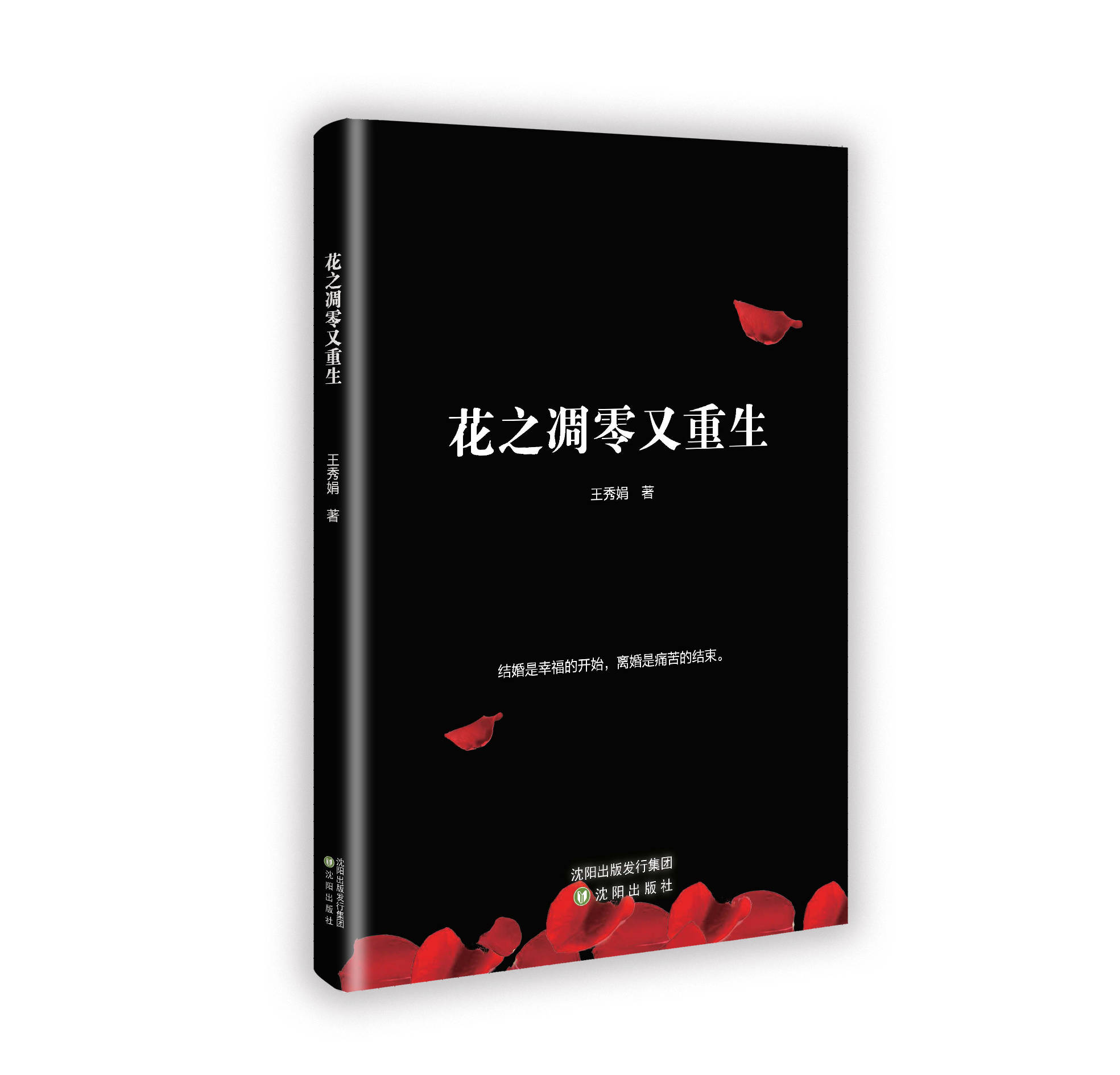 花之凋零又重生

王秀娟 著

沈阳出版发行集团
沈阳出版社

花之凋零又重生

王秀娟 著

结婚是幸福的开始，离婚是痛苦的结束。

沈阳出版发行集团
沈阳出版社